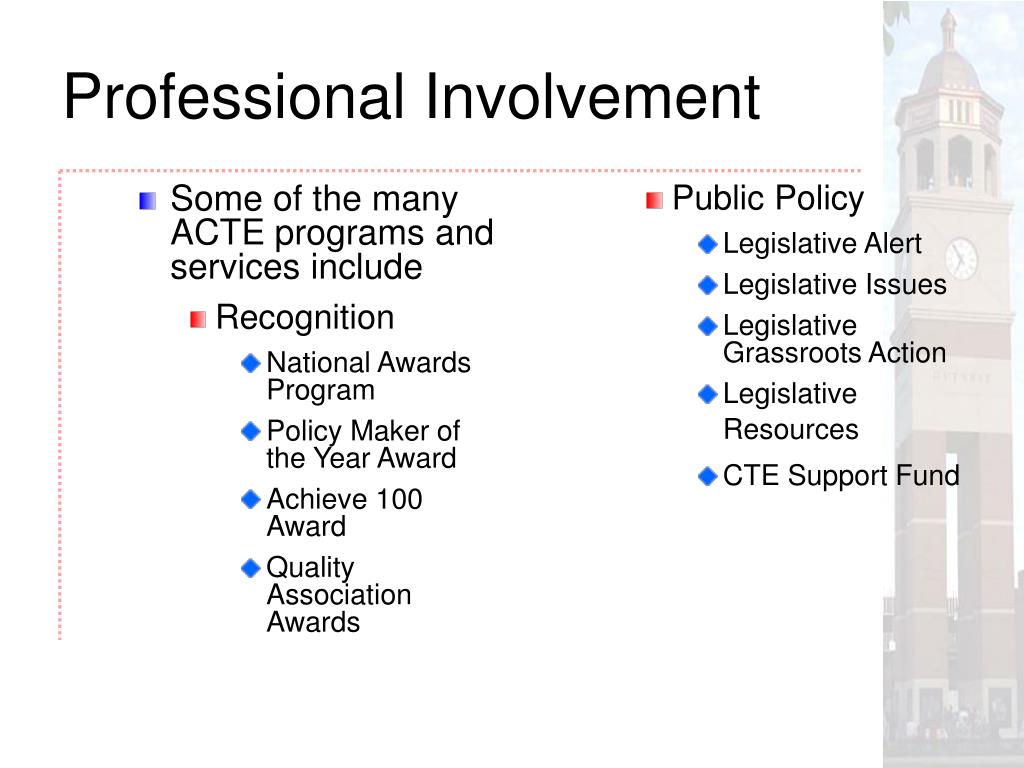 Professional Involvement

Some of the many ACTE programs and services include

Recognition

National Awards Program

Policy Maker of the Year Award

Achieve 100 Award

Quality Association Awards

Public Policy

Legislative Alert

Legislative Issues

Legislative Grassroots Action

Legislative Resources

CTE Support Fund